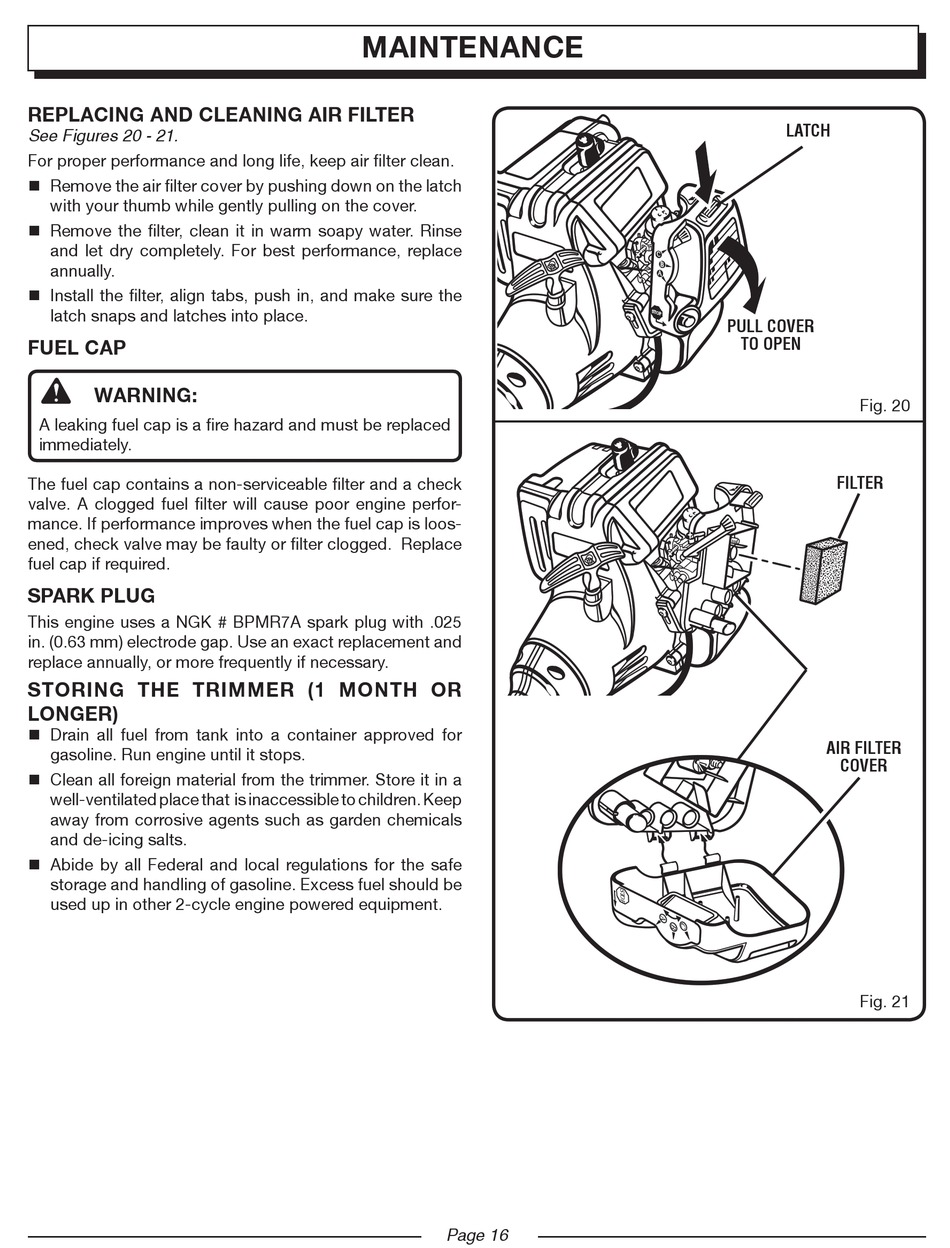 MAINTENANCE

REPLACING AND CLEANING AIR FILTER
See Figures 20 - 21.

For proper performance and long life, keep air filter clean.

■ Remove the air filter cover by pushing down on the latch with your thumb while gently pulling on the cover.

■ Remove the filter, clean it in warm soapy water. Rinse and let dry completely. For best performance, replace annually.

■ Install the filter, align tabs, push in, and make sure the latch snaps and latches into place.

FUEL CAP

WARNING:
A leaking fuel cap is a fire hazard and must be replaced immediately.

The fuel cap contains a non-serviceable filter and a check valve. A clogged fuel filter will cause poor engine performance. If performance improves when the fuel cap is loosened, check valve may be faulty or filter clogged. Replace fuel cap if required.

SPARK PLUG

This engine uses a NGK # BPMR7A spark plug with .025 in. (0.63 mm) electrode gap. Use an exact replacement and replace annually, or more frequently if necessary.

STORING THE TRIMMER (1 MONTH OR LONGER)

■ Drain all fuel from tank into a container approved for gasoline. Run engine until it stops.

■ Clean all foreign material from the trimmer. Store it in a well-ventilated place that is inaccessible to children. Keep away from corrosive agents such as garden chemicals and de-icing salts.

■ Abide by all Federal and local regulations for the safe storage and handling of gasoline. Excess fuel should be used up in other 2-cycle engine powered equipment.

LATCH

PULL COVER TO OPEN

Fig. 20

FILTER

AIR FILTER COVER

Fig. 21

Page 16